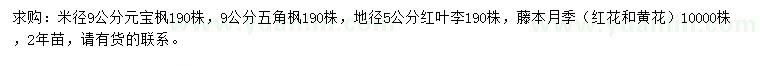 求购：米径9公分元宝枫190株，9公分五角枫190株，地径5公分红叶李190株，藤本月季（红花和黄花）10000株，2年苗，请有货的联系。